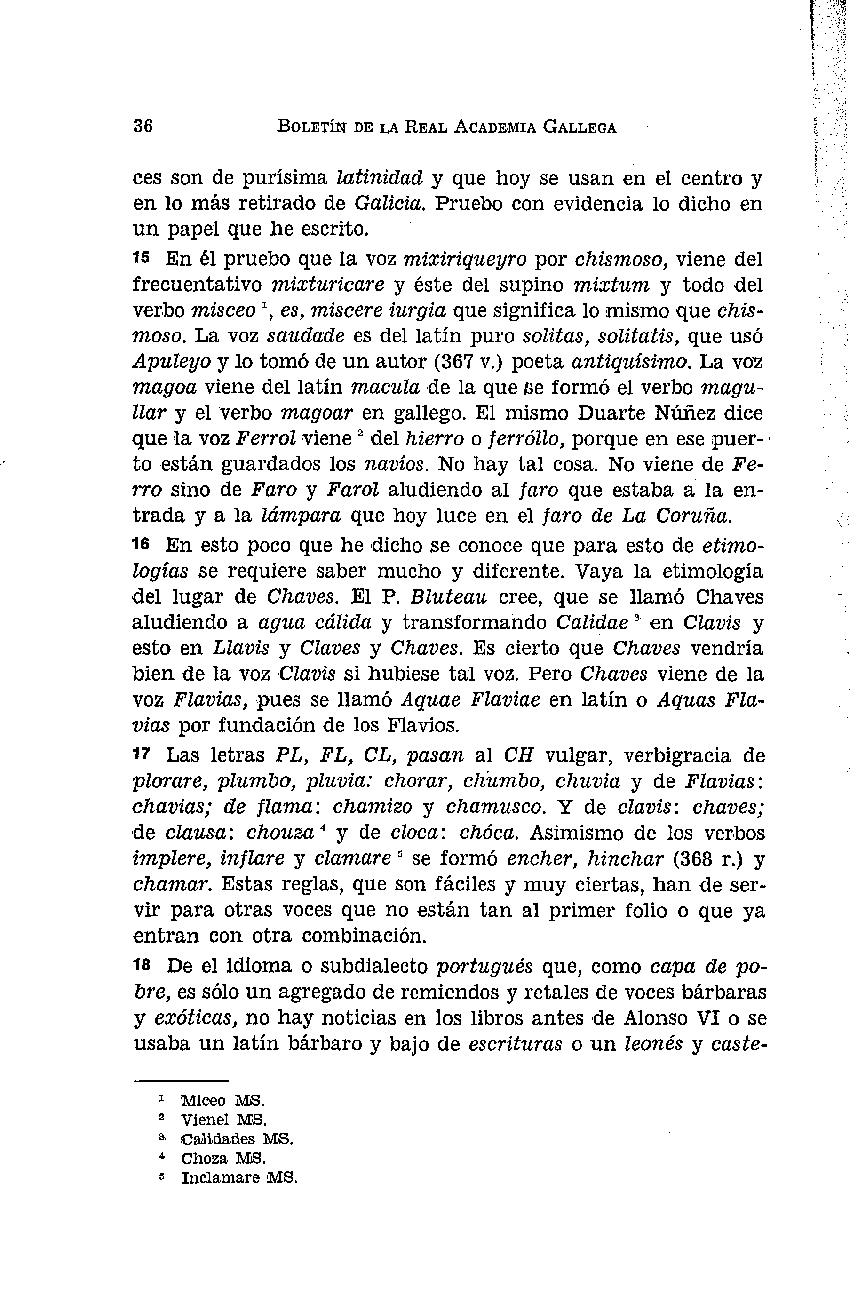 36 BOLETÍN DE LA REAL ACADEMIA GALLEGA

ces son de purísima latinidad y que hoy se usan en el centro y en lo más retirado de Galicia. Pruebo con evidencia lo dicho en un papel que he escrito.

15 En él pruebo que la voz mixiriqueyro por chismoso, viene del frecuentativo mixturicare y éste del supino mixtum y todo del verbo misceo $^1$, es, miscere iurgia que significa lo mismo que chismoso. La voz saudade es del latín puro solitas, solitatis, que usó Apuleyo y lo tomó de un autor (367 v.) poeta antiquísimo. La voz magoa viene del latín macula de la que se formó el verbo magullar y el verbo magoar en gallego. El mismo Duarte Núñez dice que la voz Ferrol viene $^2$ del hierro o ferróllo, porque en ese puerto están guardados los navíos. No hay tal cosa. No viene de Ferro sino de Faro y Farol aludiendo al faro que estaba a la entrada y a la lámpara que hoy luce en el faro de La Coruña.

16 En esto poco que he dicho se conoce que para esto de etimologías se requiere saber mucho y diferente. Vaya la etimología del lugar de Chaves. El P. Bluteau cree, que se llamó Chaves aludiendo a agua cálida y transformando Calidae $^3$ en Clavis y esto en Llavis y Claves y Chaves. Es cierto que Chaves vendría bien de la voz Clavis si hubiese tal voz. Pero Chaves viene de la voz Flavias, pues se llamó Aquae Flaviae en latín o Aquas Flavias por fundación de los Flavios.

17 Las letras PL, FL, CL, pasan al CH vulgar, verbigracia de plorare, plumbo, pluvia: chorar, chumbo, chuvia y de Flavias: chavias; de flama: chamizo y chamusco. Y de clavis: chaves; de clausa: chouza $^4$ y de cloca: chóca. Asimismo de los verbos implere, inflare y clamare $^5$ se formó encher, hinchar (368 r.) y chamar. Estas reglas, que son fáciles y muy ciertas, han de servir para otras voces que no están tan al primer folio o que ya entran con otra combinación.

18 De el idioma o subdialecto portugués que, como capa de pobre, es sólo un agregado de remiendos y retales de voces bárbaras y exóticas, no hay noticias en los libros antes de Alonso VI o se usaba un latín bárbaro y bajo de escrituras o un leonés y caste-

$^1$ Miceo MS.
$^2$ Vienel MS.
$^3$ Calidades MS.
$^4$ Choza MS.
$^5$ Inclamare MS.